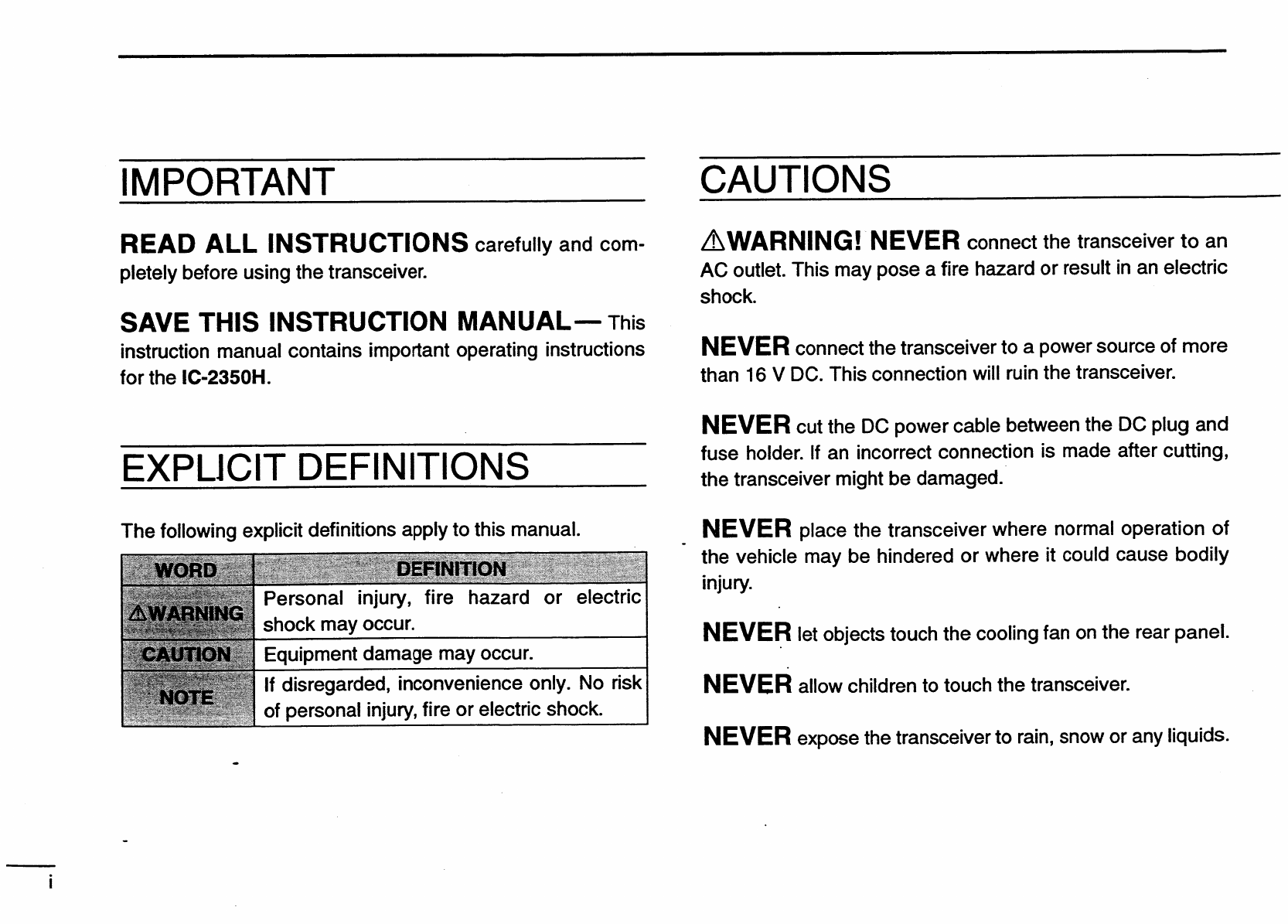 IMPORTANT

READ ALL INSTRUCTIONS carefully and completely before using the transceiver.

SAVE THIS INSTRUCTION MANUAL— This instruction manual contains important operating instructions for the IC-2350H.

EXPLICIT DEFINITIONS

The following explicit definitions apply to this manual.

| WORD | DEFINITION |
|---|---|
| ⚠WARNING | Personal injury, fire hazard or electric shock may occur. |
| CAUTION | Equipment damage may occur. |
| NOTE | If disregarded, inconvenience only. No risk of personal injury, fire or electric shock. |

CAUTIONS

⚠WARNING! NEVER connect the transceiver to an AC outlet. This may pose a fire hazard or result in an electric shock.

NEVER connect the transceiver to a power source of more than 16 V DC. This connection will ruin the transceiver.

NEVER cut the DC power cable between the DC plug and fuse holder. If an incorrect connection is made after cutting, the transceiver might be damaged.

NEVER place the transceiver where normal operation of the vehicle may be hindered or where it could cause bodily injury.

NEVER let objects touch the cooling fan on the rear panel.

NEVER allow children to touch the transceiver.

NEVER expose the transceiver to rain, snow or any liquids.

i